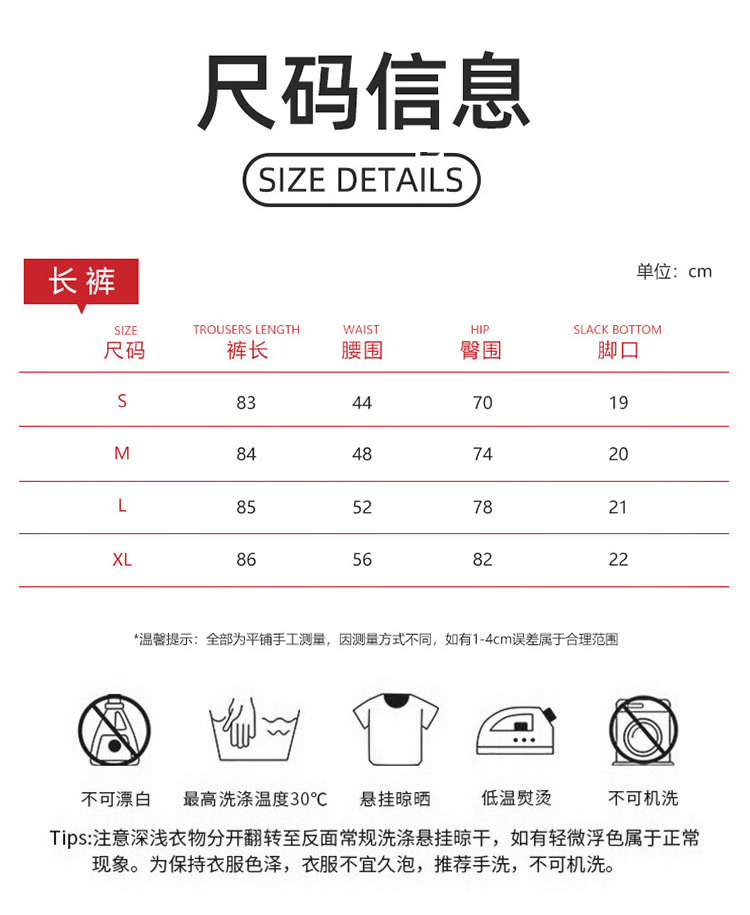 尺码信息

SIZE DETAILS

长裤

单位：cm

| SIZE 尺码 | TROUSERS LENGTH 裤长 | WAIST 腰围 | HIP 臀围 | SLACK BOTTOM 脚口 |
|---|---|---|---|---|
| S | 83 | 44 | 70 | 19 |
| M | 84 | 48 | 74 | 20 |
| L | 85 | 52 | 78 | 21 |
| XL | 86 | 56 | 82 | 22 |

*温馨提示：全部为平铺手工测量，因测量方式不同，如有1-4cm误差属于合理范围

不可漂白　最高洗涤温度30℃　悬挂晾晒　低温熨烫　不可机洗

Tips:注意深浅衣物分开翻转至反面常规洗涤悬挂晾干，如有轻微浮色属于正常现象。为保持衣服色泽，衣服不宜久泡，推荐手洗，不可机洗。